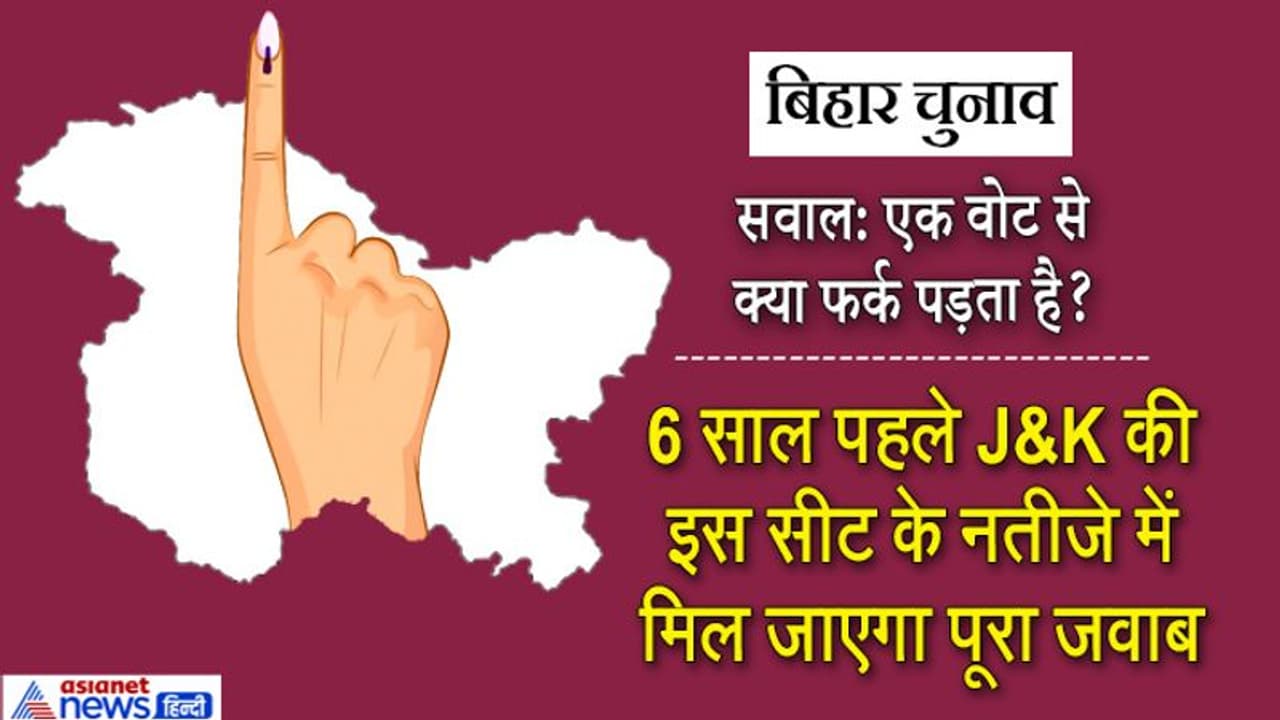 बिहार चुनाव

सवाल: एक वोट से क्या फर्क पड़ता है?

6 साल पहले J&K की इस सीट के नतीजे में मिल जाएगा पूरा जवाब

asianet news हिन्दी